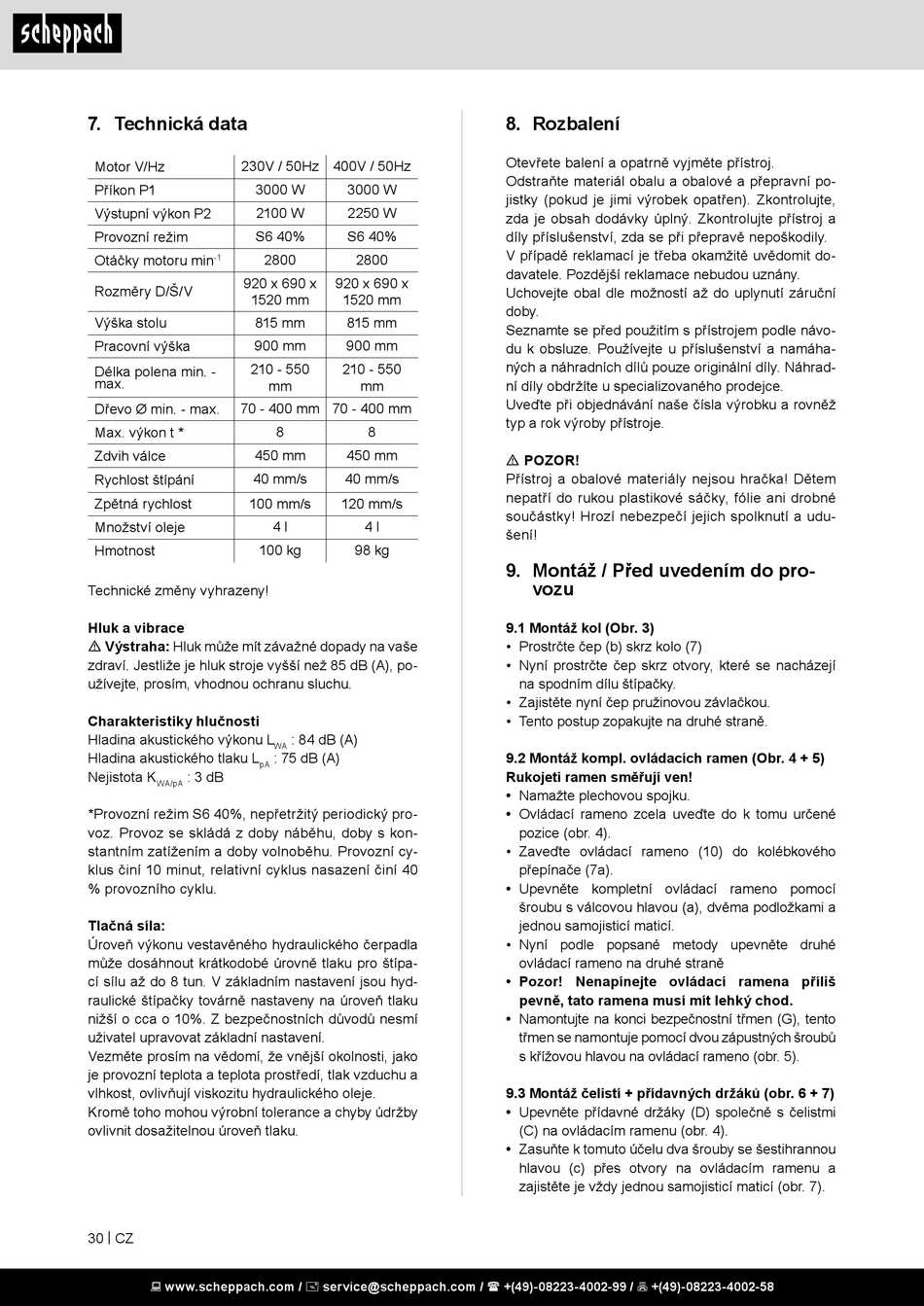 scheppach

7. Technická data

| Motor V/Hz | 230V / 50Hz | 400V / 50Hz |
|---|---|---|
| Příkon P1 | 3000 W | 3000 W |
| Výstupní výkon P2 | 2100 W | 2250 W |
| Provozní režim | S6 40% | S6 40% |
| Otáčky motoru min$^{-1}$ | 2800 | 2800 |
| Rozměry D/Š/V | 920 x 690 x 1520 mm | 920 x 690 x 1520 mm |
| Výška stolu | 815 mm | 815 mm |
| Pracovní výška | 900 mm | 900 mm |
| Délka polena min. - max. | 210 - 550 mm | 210 - 550 mm |
| Dřevo Ø min. - max. | 70 - 400 mm | 70 - 400 mm |
| Max. výkon t * | 8 | 8 |
| Zdvih válce | 450 mm | 450 mm |
| Rychlost štípání | 40 mm/s | 40 mm/s |
| Zpětná rychlost | 100 mm/s | 120 mm/s |
| Množství oleje | 4 l | 4 l |
| Hmotnost | 100 kg | 98 kg |

Technické změny vyhrazeny!

Hluk a vibrace
⚠ Výstraha: Hluk může mít závažné dopady na vaše zdraví. Jestliže je hluk stroje vyšší než 85 dB (A), používejte, prosím, vhodnou ochranu sluchu.

Charakteristiky hlučnosti
Hladina akustického výkonu $L_{WA}$ : 84 dB (A)
Hladina akustického tlaku $L_{pA}$ : 75 dB (A)
Nejistota $K_{WA/pA}$ : 3 dB

*Provozní režim S6 40%, nepřetržitý periodický provoz. Provoz se skládá z doby náběhu, doby s konstantním zatížením a doby volnoběhu. Provozní cyklus činí 10 minut, relativní cyklus nasazení činí 40 % provozního cyklu.

Tlačná síla:
Úroveň výkonu vestavěného hydraulického čerpadla může dosáhnout krátkodobé úrovně tlaku pro štípací sílu až do 8 tun. V základním nastavení jsou hydraulické štípačky továrně nastaveny na úroveň tlaku nižší o cca o 10%. Z bezpečnostních důvodů nesmí uživatel upravovat základní nastavení.
Vezměte prosím na vědomí, že vnější okolnosti, jako je provozní teplota a teplota prostředí, tlak vzduchu a vlhkost, ovlivňují viskozitu hydraulického oleje.
Kromě toho mohou výrobní tolerance a chyby údržby ovlivnit dosažitelnou úroveň tlaku.

8. Rozbalení

Otevřete balení a opatrně vyjměte přístroj.
Odstraňte materiál obalu a obalové a přepravní pojistky (pokud je jimi výrobek opatřen). Zkontrolujte, zda je obsah dodávky úplný. Zkontrolujte přístroj a díly příslušenství, zda se při přepravě nepoškodily. V případě reklamací je třeba okamžitě uvědomit dodavatele. Pozdější reklamace nebudou uznány.
Uchovejte obal dle možností až do uplynutí záruční doby.
Seznamte se před použitím s přístrojem podle návodu k obsluze. Používejte u příslušenství a namáhaných a náhradních dílů pouze originální díly. Náhradní díly obdržíte u specializovaného prodejce.
Uveďte při objednávání naše čísla výrobku a rovněž typ a rok výroby přístroje.

⚠ POZOR!
Přístroj a obalové materiály nejsou hračka! Dětem nepatří do rukou plastikové sáčky, fólie ani drobné součástky! Hrozí nebezpečí jejich spolknutí a udušení!

9. Montáž / Před uvedením do provozu

9.1 Montáž kol (Obr. 3)
• Prostrčte čep (b) skrz kolo (7)
• Nyní prostrčte čep skrz otvory, které se nacházejí na spodním dílu štípačky.
• Zajistěte nyní čep pružinovou závlačkou.
• Tento postup zopakujte na druhé straně.

9.2 Montáž kompl. ovládacích ramen (Obr. 4 + 5)
Rukojeti ramen směřují ven!
• Namažte plechovou spojku.
• Ovládací rameno zcela uveďte do k tomu určené pozice (obr. 4).
• Zaveďte ovládací rameno (10) do kolébkového přepínače (7a).
• Upevněte kompletní ovládací rameno pomocí šroubu s válcovou hlavou (a), dvěma podložkami a jednou samojisticí maticí.
• Nyní podle popsané metody upevněte druhé ovládací rameno na druhé straně
• Pozor! Nenapínejte ovládací ramena příliš pevně, tato ramena musí mít lehký chod.
• Namontujte na konci bezpečnostní třmen (G), tento třmen se namontuje pomocí dvou zápustných šroubů s křížovou hlavou na ovládací rameno (obr. 5).

9.3 Montáž čelistí + přídavných držáků (obr. 6 + 7)
• Upevněte přídavné držáky (D) společně s čelistmi (C) na ovládacím ramenu (obr. 4).
• Zasuňte k tomuto účelu dva šrouby se šestihrannou hlavou (c) přes otvory na ovládacím ramenu a zajistěte je vždy jednou samojisticí maticí (obr. 7).

30 | CZ

www.scheppach.com / service@scheppach.com / +(49)-08223-4002-99 / +(49)-08223-4002-58